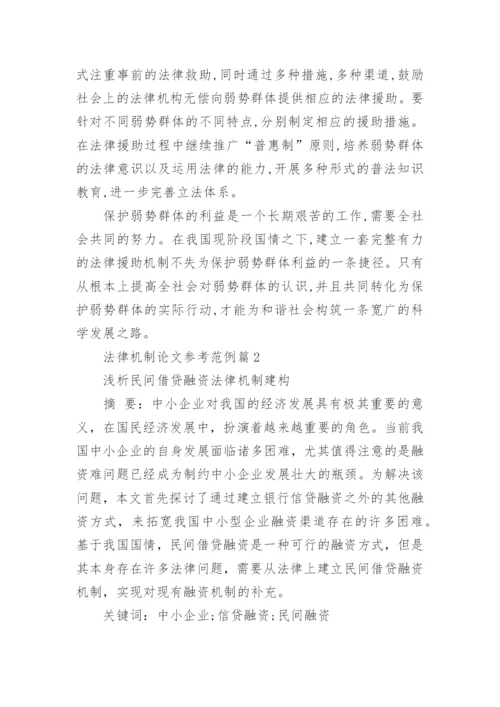 式注重事前的法律救助,同时通过多种措施,多种渠道,鼓励社会上的法律机构无偿向弱势群体提供相应的法律援助。要针对不同弱势群体的不同特点,分别制定相应的援助措施。在法律援助过程中继续推广“普惠制”原则,培养弱势群体的法律意识以及运用法律的能力,开展多种形式的普法知识教育,进一步完善立法体系。

保护弱势群体的利益是一个长期艰苦的工作,需要全社会共同的努力。在我国现阶段国情之下,建立一套完整有力的法律援助机制不失为保护弱势群体利益的一条捷径。只有从根本上提高全社会对弱势群体的认识,并且共同转化为保护弱势群体的实际行动,才能为和谐社会构筑一条宽广的科学发展之路。

法律机制论文参考范例篇2

浅析民间借贷融资法律机制建构

摘 要：中小企业对我国的经济发展具有极其重要的意义，在国民经济发展中，扮演着越来越重要的角色。当前我国中小企业的自身发展面临诸多困难，尤其值得注意的是融资难问题已经成为制约中小企业发展壮大的瓶颈。为解决该问题，本文首先探讨了通过建立银行信贷融资之外的其他融资方式，来拓宽我国中小型企业融资渠道存在的许多困难。基于我国国情，民间借贷融资是一种可行的融资方式，但是其本身存在许多法律问题，需要从法律上建立民间借贷融资机制，实现对现有融资机制的补充。

关键词：中小企业;信贷融资;民间融资